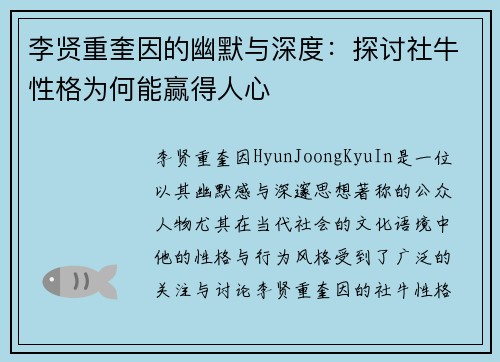 李贤重奎因的幽默与深度：探讨社牛性格为何能赢得人心

李贤重奎因HyunJoongKyuIn是一位以其幽默感与深邃思想著称的公众人物尤其在当代社会的文化语境中他的性格与行为风格受到了广泛的关注与讨论李贤重奎因的社牛性格